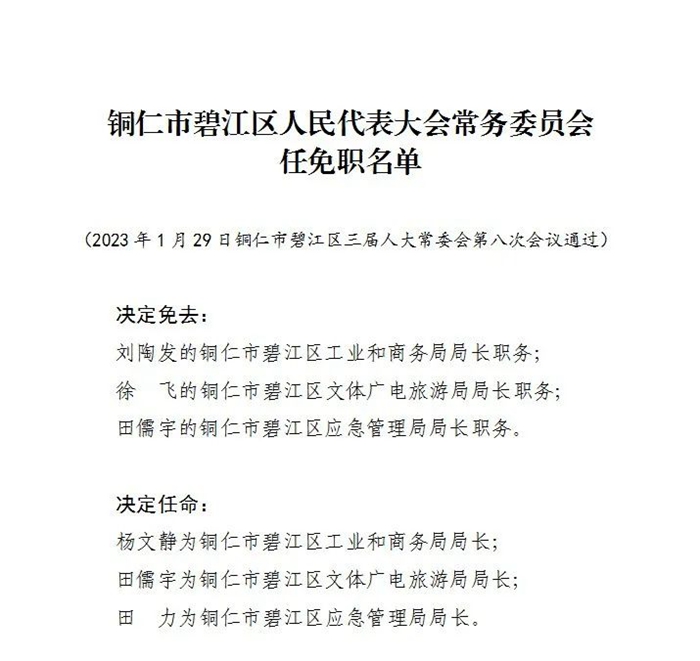 铜仁市碧江区人民代表大会常务委员会
任免职名单

（2023 年 1 月 29 日铜仁市碧江区三届人大常委会第八次会议通过）

决定免去：
刘陶发的铜仁市碧江区工业和商务局局长职务；
徐　飞的铜仁市碧江区文体广电旅游局局长职务；
田儒宇的铜仁市碧江区应急管理局局长职务。

决定任命：
杨文静为铜仁市碧江区工业和商务局局长；
田儒宇为铜仁市碧江区文体广电旅游局局长；
田　力为铜仁市碧江区应急管理局局长。